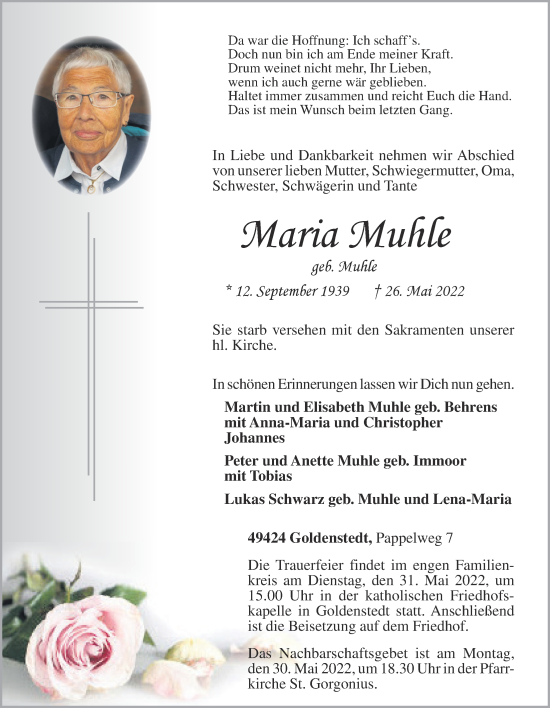 Da war die Hoffnung: Ich schaff's.
Doch nun bin ich am Ende meiner Kraft.
Drum weinet nicht mehr, Ihr Lieben,
wenn ich auch gerne wär geblieben.
Haltet immer zusammen und reicht Euch die Hand.
Das ist mein Wunsch beim letzten Gang.

In Liebe und Dankbarkeit nehmen wir Abschied von unserer lieben Mutter, Schwiegermutter, Oma, Schwester, Schwägerin und Tante

Maria Muhle

geb. Muhle

* 12. September 1939 † 26. Mai 2022

Sie starb versehen mit den Sakramenten unserer hl. Kirche.

In schönen Erinnerungen lassen wir Dich nun gehen.

Martin und Elisabeth Muhle geb. Behrens mit Anna-Maria und Christopher Johannes

Peter und Anette Muhle geb. Immoor mit Tobias

Lukas Schwarz geb. Muhle und Lena-Maria

49424 Goldenstedt, Pappelweg 7

Die Trauerfeier findet im engen Familienkreis am Dienstag, den 31. Mai 2022, um 15.00 Uhr in der katholischen Friedhofskapelle in Goldenstedt statt. Anschließend ist die Beisetzung auf dem Friedhof.

Das Nachbarschaftsgebet ist am Montag, den 30. Mai 2022, um 18.30 Uhr in der Pfarrkirche St. Gorgonius.